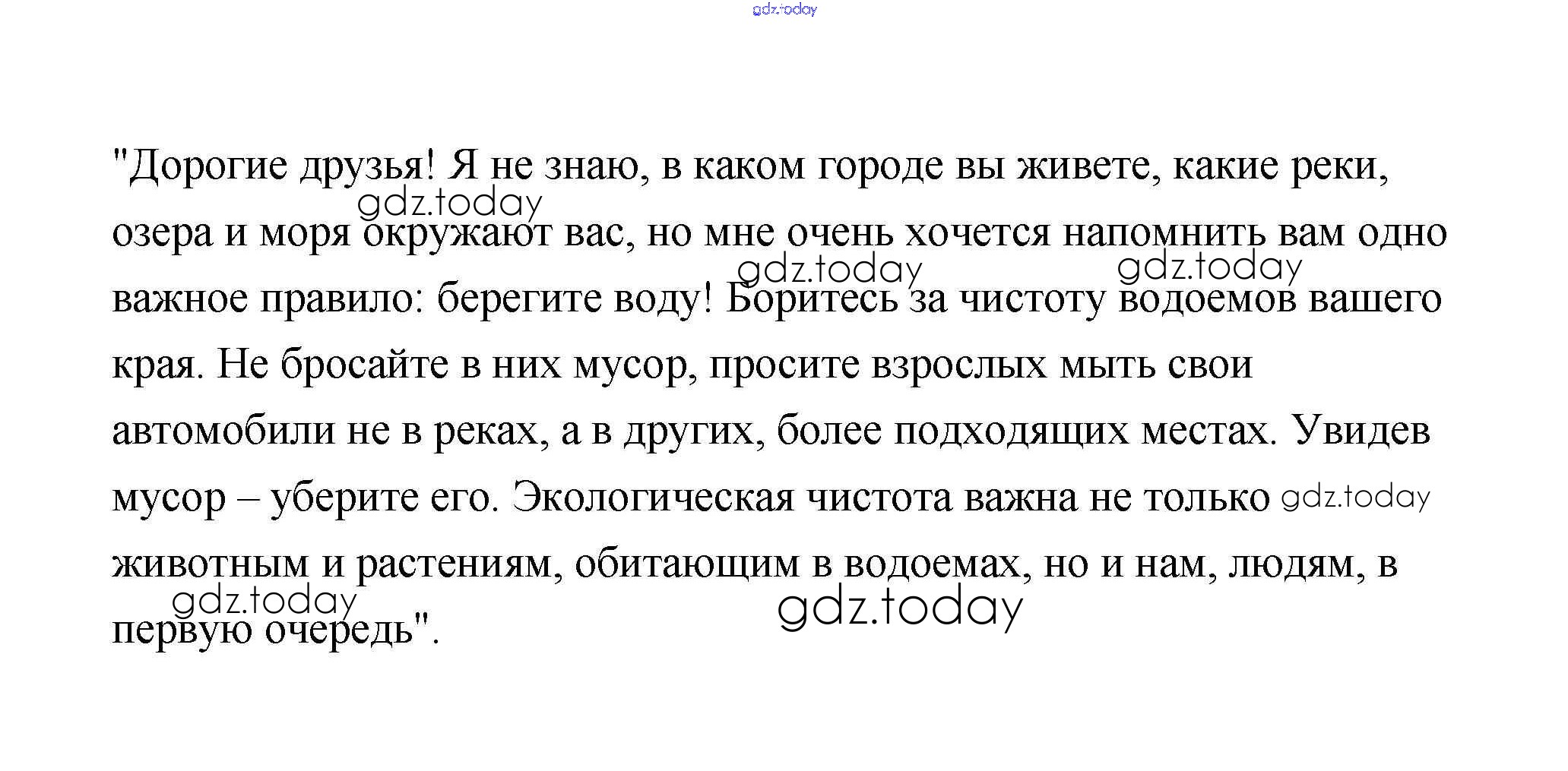 "Дорогие друзья! Я не знаю, в каком городе вы живете, какие реки, озера и моря окружают вас, но мне очень хочется напомнить вам одно важное правило: берегите воду! Боритесь за чистоту водоемов вашего края. Не бросайте в них мусор, просите взрослых мыть свои автомобили не в реках, а в других, более подходящих местах. Увидев мусор – уберите его. Экологическая чистота важна не только животным и растениям, обитающим в водоемах, но и нам, людям, в первую очередь".

gdz.today